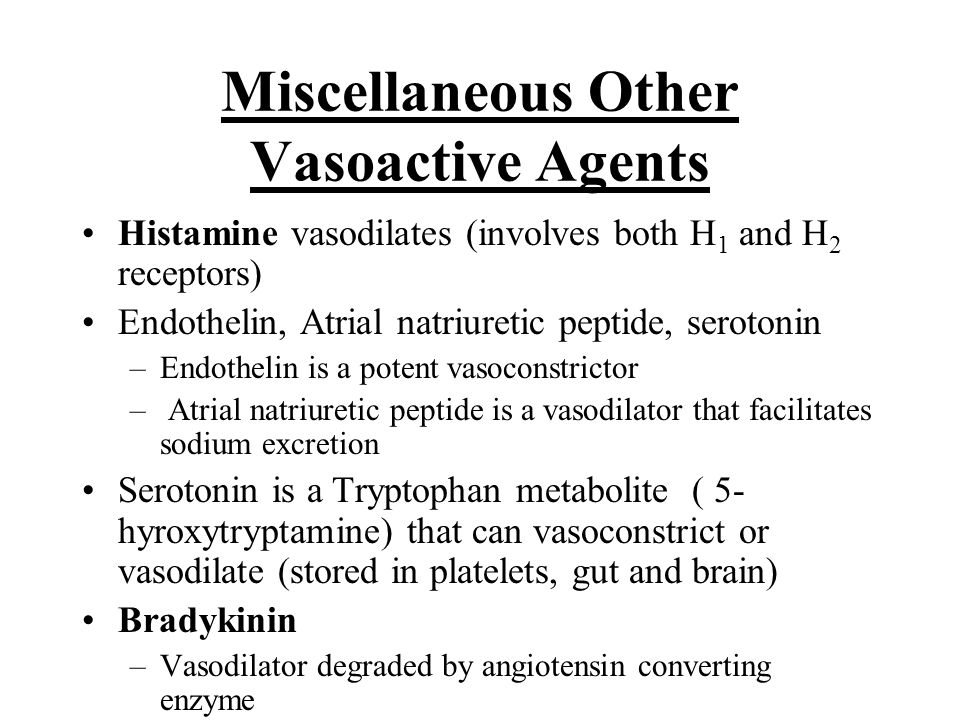 Miscellaneous Other Vasoactive Agents

• Histamine vasodilates (involves both $H_1$ and $H_2$ receptors)
• Endothelin, Atrial natriuretic peptide, serotonin
– Endothelin is a potent vasoconstrictor
– Atrial natriuretic peptide is a vasodilator that facilitates sodium excretion
• Serotonin is a Tryptophan metabolite ( 5-hyroxytryptamine) that can vasoconstrict or vasodilate (stored in platelets, gut and brain)
• Bradykinin
– Vasodilator degraded by angiotensin converting enzyme